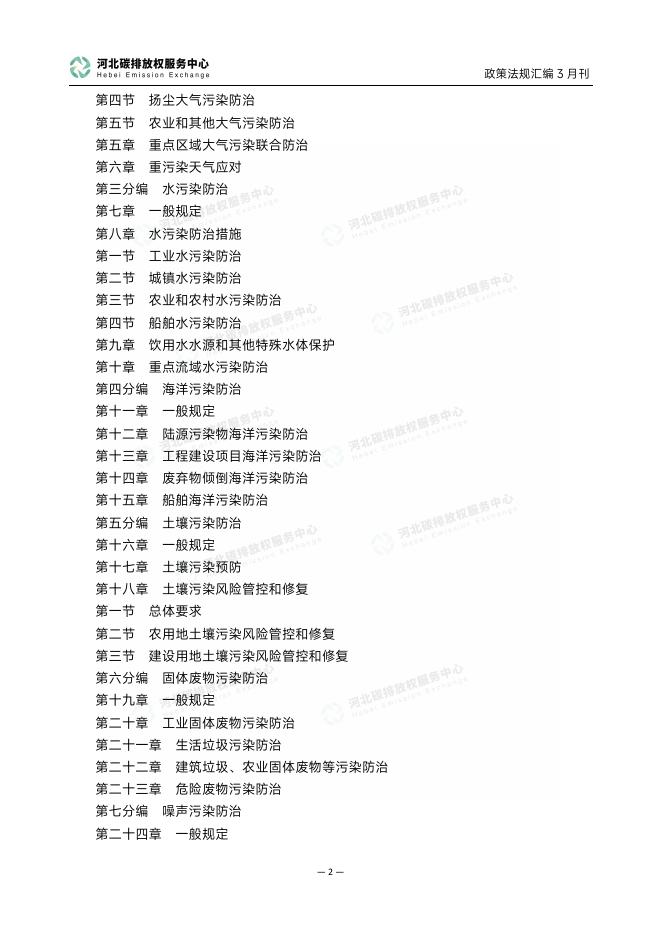 河北碳排放权服务中心
Hebei Emission Exchange
政策法规汇编 3 月刊

第四节 扬尘大气污染防治
第五节 农业和其他大气污染防治
第五章 重点区域大气污染联合防治
第六章 重污染天气应对
第三分编 水污染防治
第七章 一般规定
第八章 水污染防治措施
第一节 工业水污染防治
第二节 城镇水污染防治
第三节 农业和农村水污染防治
第四节 船舶水污染防治
第九章 饮用水水源和其他特殊水体保护
第十章 重点流域水污染防治
第四分编 海洋污染防治
第十一章 一般规定
第十二章 陆源污染物海洋污染防治
第十三章 工程建设项目海洋污染防治
第十四章 废弃物倾倒海洋污染防治
第十五章 船舶海洋污染防治
第五分编 土壤污染防治
第十六章 一般规定
第十七章 土壤污染预防
第十八章 土壤污染风险管控和修复
第一节 总体要求
第二节 农用地土壤污染风险管控和修复
第三节 建设用地土壤污染风险管控和修复
第六分编 固体废物污染防治
第十九章 一般规定
第二十章 工业固体废物污染防治
第二十一章 生活垃圾污染防治
第二十二章 建筑垃圾、农业固体废物等污染防治
第二十三章 危险废物污染防治
第七分编 噪声污染防治
第二十四章 一般规定

— 2 —